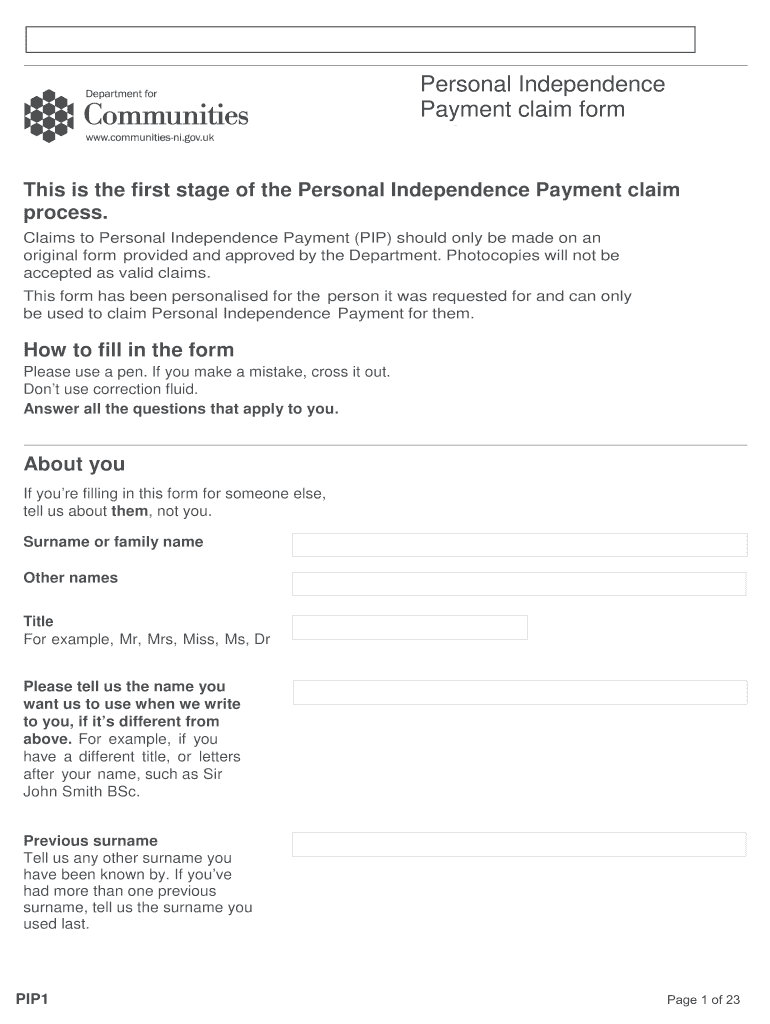 Department for
Communities
www.communities-ni.gov.uk

Personal Independence Payment claim form

This is the first stage of the Personal Independence Payment claim process.

Claims to Personal Independence Payment (PIP) should only be made on an original form provided and approved by the Department. Photocopies will not be accepted as valid claims.

This form has been personalised for the person it was requested for and can only be used to claim Personal Independence Payment for them.

How to fill in the form

Please use a pen. If you make a mistake, cross it out.
Don't use correction fluid.
Answer all the questions that apply to you.

About you

If you're filling in this form for someone else, tell us about them, not you.

Surname or family name

Other names

Title
For example, Mr, Mrs, Miss, Ms, Dr

Please tell us the name you want us to use when we write to you, if it's different from above. For example, if you have a different title, or letters after your name, such as Sir John Smith BSc.

Previous surname
Tell us any other surname you have been known by. If you've had more than one previous surname, tell us the surname you used last.

PIP1

Page 1 of 23